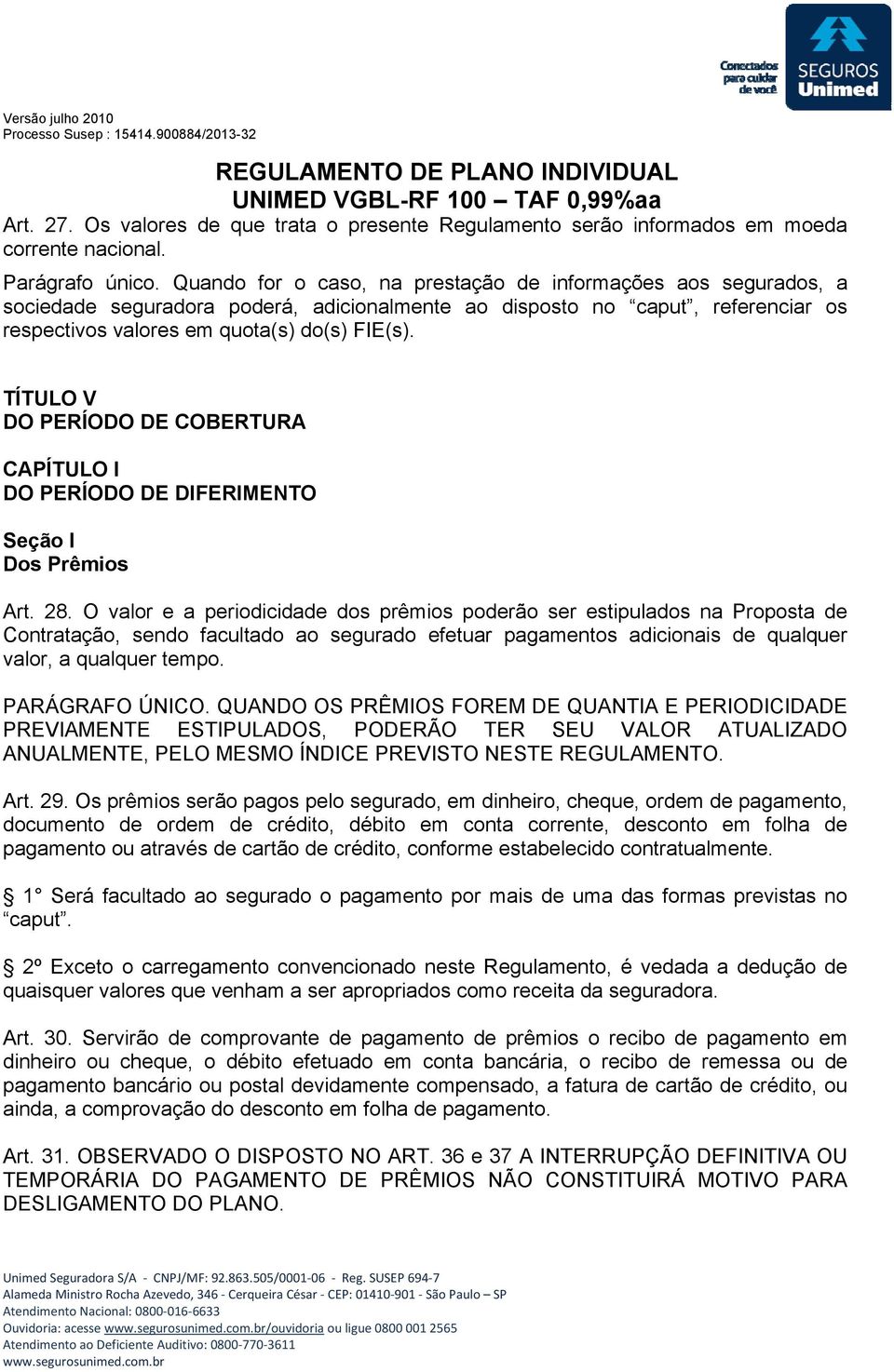 Conectados para cuidar de você

SEGUROS Unimed

Versão julho 2010
Processo Susep : 15414.900884/2013-32

REGULAMENTO DE PLANO INDIVIDUAL
UNIMED VGBL-RF 100 – TAF 0,99%aa

Art. 27. Os valores de que trata o presente Regulamento serão informados em moeda corrente nacional.

Parágrafo único. Quando for o caso, na prestação de informações aos segurados, a sociedade seguradora poderá, adicionalmente ao disposto no “caput”, referenciar os respectivos valores em quota(s) do(s) FIE(s).

TÍTULO V
DO PERÍODO DE COBERTURA

CAPÍTULO I
DO PERÍODO DE DIFERIMENTO

Seção I
Dos Prêmios

Art. 28. O valor e a periodicidade dos prêmios poderão ser estipulados na Proposta de Contratação, sendo facultado ao segurado efetuar pagamentos adicionais de qualquer valor, a qualquer tempo.

PARÁGRAFO ÚNICO. QUANDO OS PRÊMIOS FOREM DE QUANTIA E PERIODICIDADE PREVIAMENTE ESTIPULADOS, PODERÃO TER SEU VALOR ATUALIZADO ANUALMENTE, PELO MESMO ÍNDICE PREVISTO NESTE REGULAMENTO.

Art. 29. Os prêmios serão pagos pelo segurado, em dinheiro, cheque, ordem de pagamento, documento de ordem de crédito, débito em conta corrente, desconto em folha de pagamento ou através de cartão de crédito, conforme estabelecido contratualmente.

§ 1° Será facultado ao segurado o pagamento por mais de uma das formas previstas no “caput”.

§ 2º Exceto o carregamento convencionado neste Regulamento, é vedada a dedução de quaisquer valores que venham a ser apropriados como receita da seguradora.

Art. 30. Servirão de comprovante de pagamento de prêmios o recibo de pagamento em dinheiro ou cheque, o débito efetuado em conta bancária, o recibo de remessa ou de pagamento bancário ou postal devidamente compensado, a fatura de cartão de crédito, ou ainda, a comprovação do desconto em folha de pagamento.

Art. 31. OBSERVADO O DISPOSTO NO ART. 36 e 37 A INTERRUPÇÃO DEFINITIVA OU TEMPORÁRIA DO PAGAMENTO DE PRÊMIOS NÃO CONSTITUIRÁ MOTIVO PARA DESLIGAMENTO DO PLANO.

Unimed Seguradora S/A - CNPJ/MF: 92.863.505/0001-06 - Reg. SUSEP 694-7
Alameda Ministro Rocha Azevedo, 346 - Cerqueira César - CEP: 01410-901 - São Paulo – SP
Atendimento Nacional: 0800-016-6633
Ouvidoria: acesse www.segurosunimed.com.br/ouvidoria ou ligue 0800 001 2565
Atendimento ao Deficiente Auditivo: 0800-770-3611
www.segurosunimed.com.br